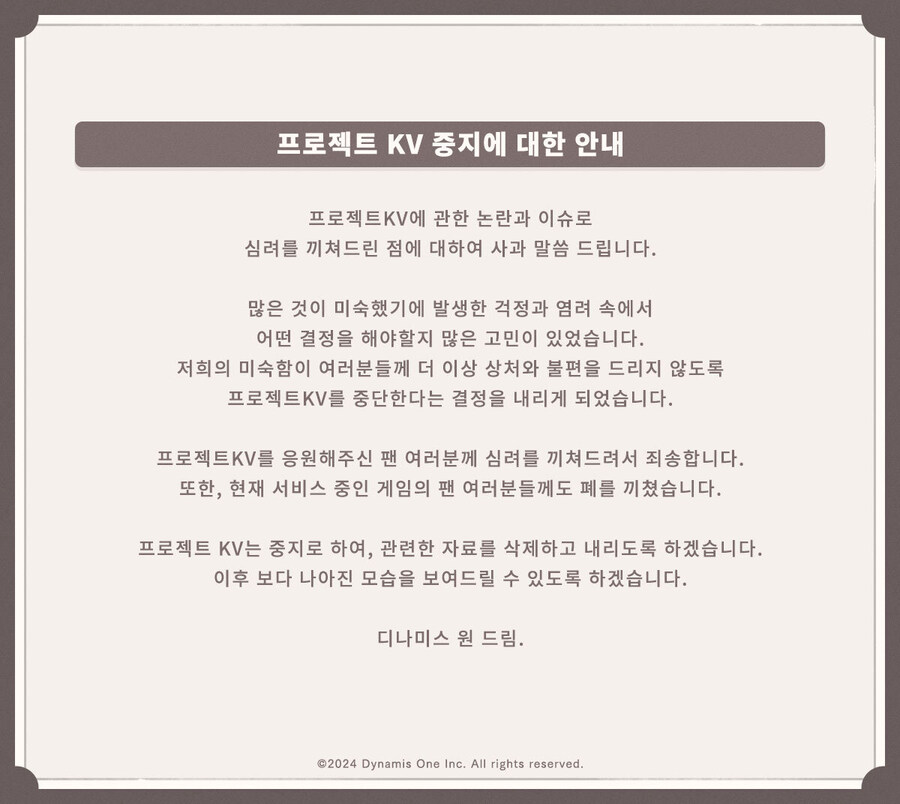 프로젝트 KV 중지에 대한 안내

프로젝트KV에 관한 논란과 이슈로
심려를 끼쳐드린 점에 대하여 사과 말씀 드립니다.

많은 것이 미숙했기에 발생한 걱정과 염려 속에서
어떤 결정을 해야할지 많은 고민이 있었습니다.
저희의 미숙함이 여러분들께 더 이상 상처와 불편을 드리지 않도록
프로젝트KV를 중단한다는 결정을 내리게 되었습니다.

프로젝트KV를 응원해주신 팬 여러분께 심려를 끼쳐드려서 죄송합니다.
또한, 현재 서비스 중인 게임의 팬 여러분들께도 폐를 끼쳤습니다.

프로젝트 KV는 중지로 하여, 관련한 자료를 삭제하고 내리도록 하겠습니다.
이후 보다 나아진 모습을 보여드릴 수 있도록 하겠습니다.

디나미스 원 드림.

©2024 Dynamis One Inc. All rights reserved.